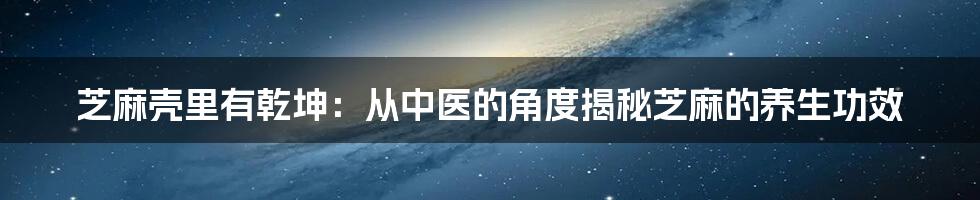 芝麻壳里有乾坤：从中医的角度揭秘芝麻的养生功效